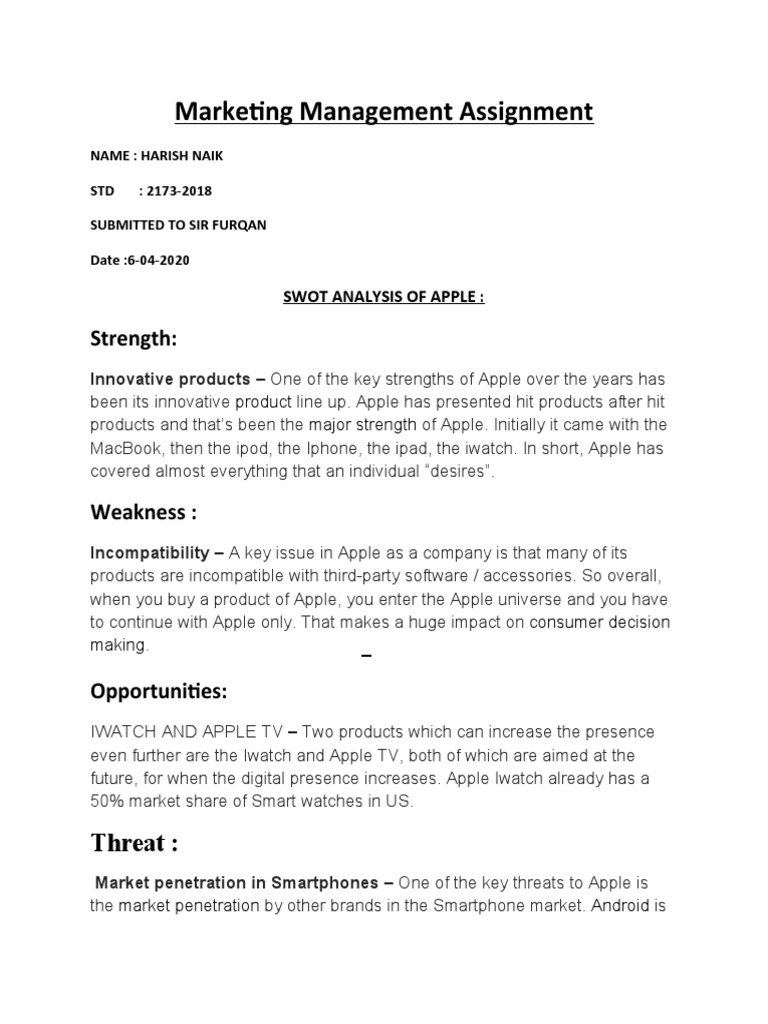 Marketing Management Assignment

NAME : HARISH NAIK

STD : 2173-2018

SUBMITTED TO SIR FURQAN

Date :6-04-2020

SWOT ANALYSIS OF APPLE :

Strength:

Innovative products – One of the key strengths of Apple over the years has been its innovative product line up. Apple has presented hit products after hit products and that's been the major strength of Apple. Initially it came with the MacBook, then the ipod, the Iphone, the ipad, the iwatch. In short, Apple has covered almost everything that an individual "desires".

Weakness :

Incompatibility – A key issue in Apple as a company is that many of its products are incompatible with third-party software / accessories. So overall, when you buy a product of Apple, you enter the Apple universe and you have to continue with Apple only. That makes a huge impact on consumer decision making.

–

Opportunities:

IWATCH AND APPLE TV – Two products which can increase the presence even further are the Iwatch and Apple TV, both of which are aimed at the future, for when the digital presence increases. Apple Iwatch already has a 50% market share of Smart watches in US.

Threat :

Market penetration in Smartphones – One of the key threats to Apple is the market penetration by other brands in the Smartphone market. Android is